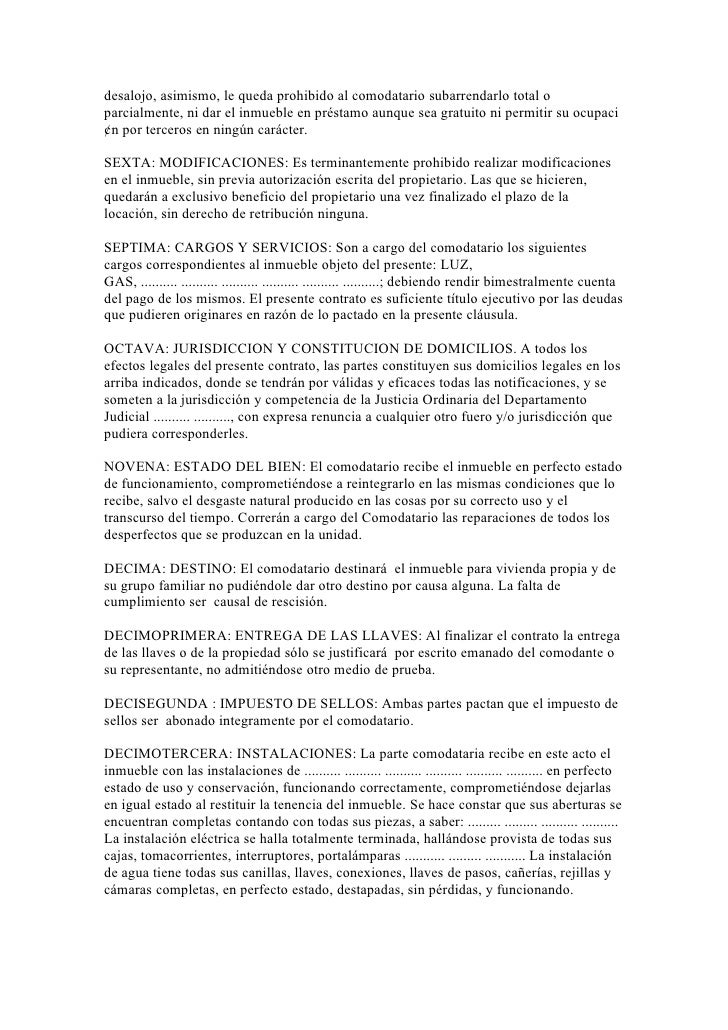 desalojo, asimismo, le queda prohibido al comodatario subarrendarlo total o parcialmente, ni dar el inmueble en préstamo aunque sea gratuito ni permitir su ocupaci ¢n por terceros en ningún carácter.

SEXTA: MODIFICACIONES: Es terminantemente prohibido realizar modificaciones en el inmueble, sin previa autorización escrita del propietario. Las que se hicieren, quedarán a exclusivo beneficio del propietario una vez finalizado el plazo de la locación, sin derecho de retribución ninguna.

SEPTIMA: CARGOS Y SERVICIOS: Son a cargo del comodatario los siguientes cargos correspondientes al inmueble objeto del presente: LUZ, GAS, .......... .......... .......... .......... .......... ..........; debiendo rendir bimestralmente cuenta del pago de los mismos. El presente contrato es suficiente título ejecutivo por las deudas que pudieren originares en razón de lo pactado en la presente cláusula.

OCTAVA: JURISDICCION Y CONSTITUCION DE DOMICILIOS. A todos los efectos legales del presente contrato, las partes constituyen sus domicilios legales en los arriba indicados, donde se tendrán por válidas y eficaces todas las notificaciones, y se someten a la jurisdicción y competencia de la Justicia Ordinaria del Departamento Judicial .......... .........., con expresa renuncia a cualquier otro fuero y/o jurisdicción que pudiera corresponderles.

NOVENA: ESTADO DEL BIEN: El comodatario recibe el inmueble en perfecto estado de funcionamiento, comprometiéndose a reintegrarlo en las mismas condiciones que lo recibe, salvo el desgaste natural producido en las cosas por su correcto uso y el transcurso del tiempo. Correrán a cargo del Comodatario las reparaciones de todos los desperfectos que se produzcan en la unidad.

DECIMA: DESTINO: El comodatario destinará el inmueble para vivienda propia y de su grupo familiar no pudiéndole dar otro destino por causa alguna. La falta de cumplimiento ser causal de rescisión.

DECIMOPRIMERA: ENTREGA DE LAS LLAVES: Al finalizar el contrato la entrega de las llaves o de la propiedad sólo se justificará por escrito emanado del comodante o su representante, no admitiéndose otro medio de prueba.

DECISEGUNDA : IMPUESTO DE SELLOS: Ambas partes pactan que el impuesto de sellos ser abonado integramente por el comodatario.

DECIMOTERCERA: INSTALACIONES: La parte comodataria recibe en este acto el inmueble con las instalaciones de .......... .......... .......... .......... .......... .......... en perfecto estado de uso y conservación, funcionando correctamente, comprometiéndose dejarlas en igual estado al restituir la tenencia del inmueble. Se hace constar que sus aberturas se encuentran completas contando con todas sus piezas, a saber: ......... ......... .......... .......... La instalación eléctrica se halla totalmente terminada, hallándose provista de todas sus cajas, tomacorrientes, interruptores, portalámparas ........... ......... ........... La instalación de agua tiene todas sus canillas, llaves, conexiones, llaves de pasos, cañerías, rejillas y cámaras completas, en perfecto estado, destapadas, sin pérdidas, y funcionando.